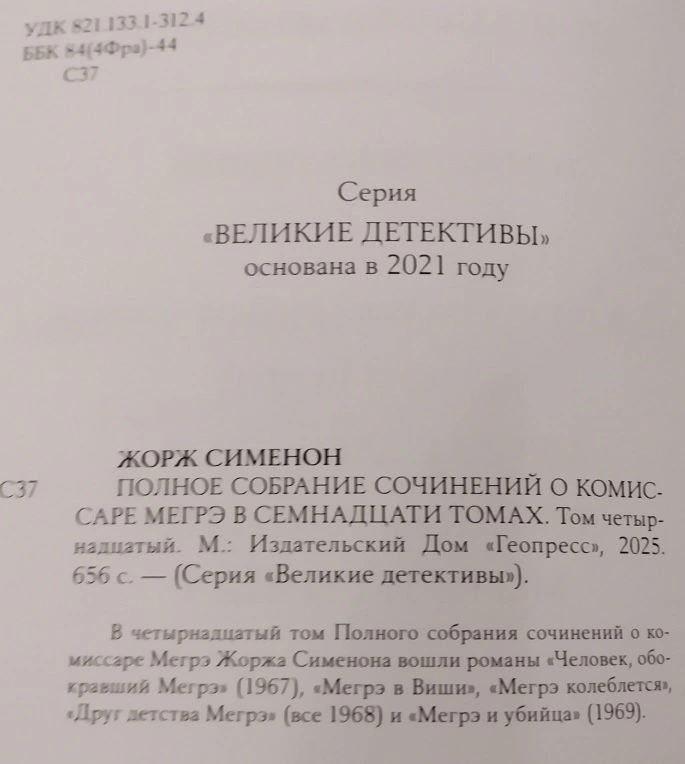 УДК 821.133.1-312.4
ББК 84(4Фра)-44
С37

Серия
«ВЕЛИКИЕ ДЕТЕКТИВЫ»
основана в 2021 году

ЖОРЖ СИМЕНОН
С37 ПОЛНОЕ СОБРАНИЕ СОЧИНЕНИЙ О КОМИССАРЕ МЕГРЭ В СЕМНАДЦАТИ ТОМАХ. Том четырнадцатый. М.: Издательский Дом «Геопресс», 2025. 656 с. — (Серия «Великие детективы»).

В четырнадцатый том Полного собрания сочинений о комиссаре Мегрэ Жоржа Сименона вошли романы «Человек, обокравший Мегрэ» (1967), «Мегрэ в Виши», «Мегрэ колеблется», «Друг детства Мегрэ» (все 1968) и «Мегрэ и убийца» (1969).